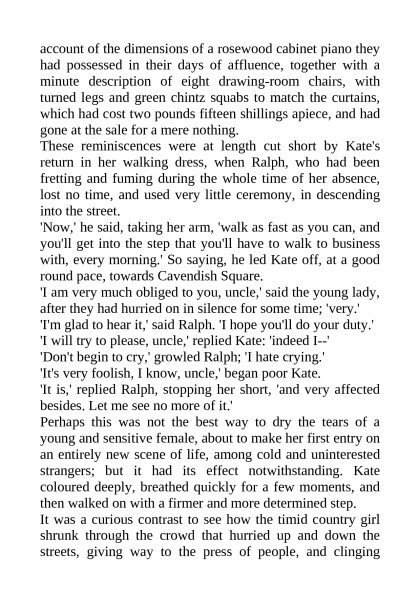 account of the dimensions of a rosewood cabinet piano they had possessed in their days of affluence, together with a minute description of eight drawing-room chairs, with turned legs and green chintz squabs to match the curtains, which had cost two pounds fifteen shillings apiece, and had gone at the sale for a mere nothing.

These reminiscences were at length cut short by Kate's return in her walking dress, when Ralph, who had been fretting and fuming during the whole time of her absence, lost no time, and used very little ceremony, in descending into the street.

'Now,' he said, taking her arm, 'walk as fast as you can, and you'll get into the step that you'll have to walk to business with, every morning.' So saying, he led Kate off, at a good round pace, towards Cavendish Square.

'I am very much obliged to you, uncle,' said the young lady, after they had hurried on in silence for some time; 'very.'

'I'm glad to hear it,' said Ralph. 'I hope you'll do your duty.'

'I will try to please, uncle,' replied Kate: 'indeed I--'

'Don't begin to cry,' growled Ralph; 'I hate crying.'

'It's very foolish, I know, uncle,' began poor Kate.

'It is,' replied Ralph, stopping her short, 'and very affected besides. Let me see no more of it.'

Perhaps this was not the best way to dry the tears of a young and sensitive female, about to make her first entry on an entirely new scene of life, among cold and uninterested strangers; but it had its effect notwithstanding. Kate coloured deeply, breathed quickly for a few moments, and then walked on with a firmer and more determined step.

It was a curious contrast to see how the timid country girl shrunk through the crowd that hurried up and down the streets, giving way to the press of people, and clinging